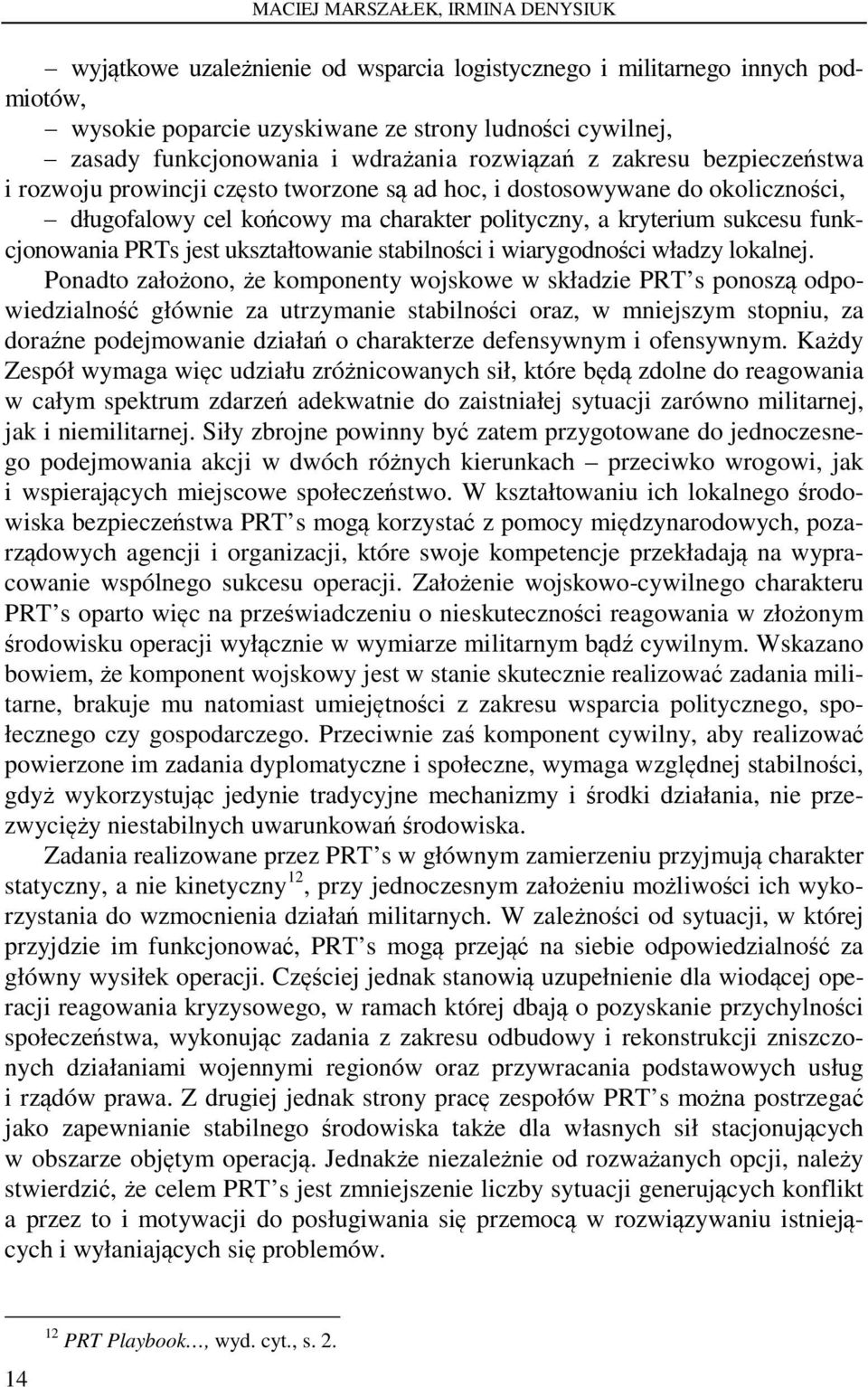 MACIEJ MARSZAŁEK, IRMINA DENYSIUK

– wyjątkowe uzależnienie od wsparcia logistycznego i militarnego innych podmiotów,

– wysokie poparcie uzyskiwane ze strony ludności cywilnej,

– zasady funkcjonowania i wdrażania rozwiązań z zakresu bezpieczeństwa i rozwoju prowincji często tworzone są ad hoc, i dostosowywane do okoliczności,

– długofalowy cel końcowy ma charakter polityczny, a kryterium sukcesu funkcjonowania PRTs jest ukształtowanie stabilności i wiarygodności władzy lokalnej.

Ponadto założono, że komponenty wojskowe w składzie PRT s ponoszą odpowiedzialność głównie za utrzymanie stabilności oraz, w mniejszym stopniu, za doraźne podejmowanie działań o charakterze defensywnym i ofensywnym. Każdy Zespół wymaga więc udziału zróżnicowanych sił, które będą zdolne do reagowania w całym spektrum zdarzeń adekwatnie do zaistniałej sytuacji zarówno militarnej, jak i niemilitarnej. Siły zbrojne powinny być zatem przygotowane do jednoczesnego podejmowania akcji w dwóch różnych kierunkach – przeciwko wrogowi, jak i wspierających miejscowe społeczeństwo. W kształtowaniu ich lokalnego środowiska bezpieczeństwa PRT s mogą korzystać z pomocy międzynarodowych, pozarządowych agencji i organizacji, które swoje kompetencje przekładają na wypracowanie wspólnego sukcesu operacji. Założenie wojskowo-cywilnego charakteru PRT s oparto więc na przeświadczeniu o nieskuteczności reagowania w złożonym środowisku operacji wyłącznie w wymiarze militarnym bądź cywilnym. Wskazano bowiem, że komponent wojskowy jest w stanie skutecznie realizować zadania militarne, brakuje mu natomiast umiejętności z zakresu wsparcia politycznego, społecznego czy gospodarczego. Przeciwnie zaś komponent cywilny, aby realizować powierzone im zadania dyplomatyczne i społeczne, wymaga względnej stabilności, gdyż wykorzystując jedynie tradycyjne mechanizmy i środki działania, nie przezwycięży niestabilnych uwarunkowań środowiska.

Zadania realizowane przez PRT s w głównym zamierzeniu przyjmują charakter statyczny, a nie kinetyczny$^{12}$, przy jednoczesnym założeniu możliwości ich wykorzystania do wzmocnienia działań militarnych. W zależności od sytuacji, w której przyjdzie im funkcjonować, PRT s mogą przejąć na siebie odpowiedzialność za główny wysiłek operacji. Częściej jednak stanowią uzupełnienie dla wiodącej operacji reagowania kryzysowego, w ramach której dbają o pozyskanie przychylności społeczeństwa, wykonując zadania z zakresu odbudowy i rekonstrukcji zniszczonych działaniami wojennymi regionów oraz przywracania podstawowych usług i rządów prawa. Z drugiej jednak strony pracę zespołów PRT s można postrzegać jako zapewnianie stabilnego środowiska także dla własnych sił stacjonujących w obszarze objętym operacją. Jednakże niezależnie od rozważanych opcji, należy stwierdzić, że celem PRT s jest zmniejszenie liczby sytuacji generujących konflikt a przez to i motywacji do posługiwania się przemocą w rozwiązywaniu istniejących i wyłaniających się problemów.

$^{12}$ PRT Playbook…, wyd. cyt., s. 2.

14